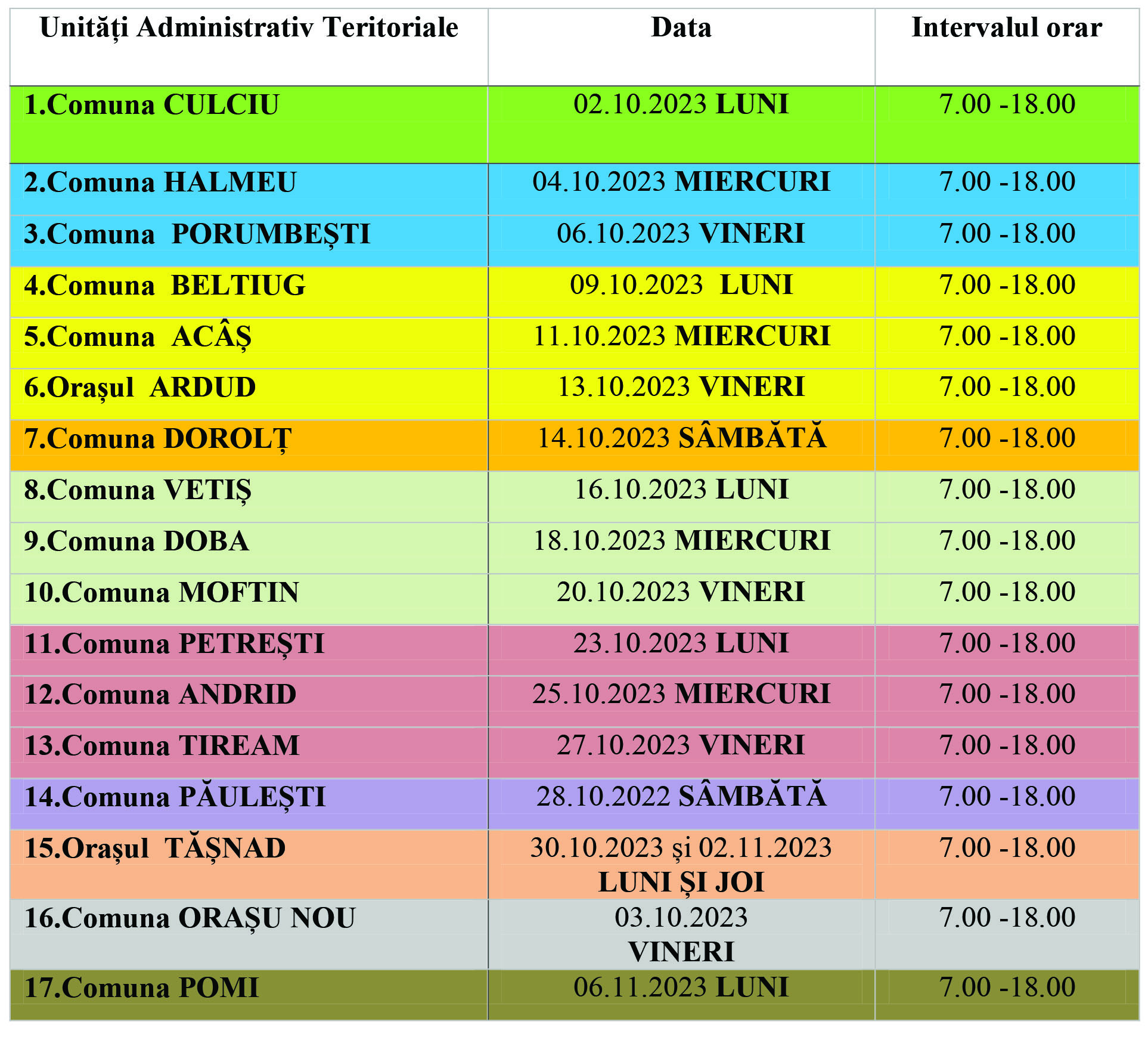 | Unități Administrativ Teritoriale | Data | Intervalul orar |
|---|---|---|
| 1.Comuna CULCIU | 02.10.2023 LUNI | 7.00 -18.00 |
| 2.Comuna HALMEU | 04.10.2023 MIERCURI | 7.00 -18.00 |
| 3.Comuna PORUMBEȘTI | 06.10.2023 VINERI | 7.00 -18.00 |
| 4.Comuna BELTIUG | 09.10.2023 LUNI | 7.00 -18.00 |
| 5.Comuna ACÂȘ | 11.10.2023 MIERCURI | 7.00 -18.00 |
| 6.Orașul ARDUD | 13.10.2023 VINERI | 7.00 -18.00 |
| 7.Comuna DOROLȚ | 14.10.2023 SÂMBĂTĂ | 7.00 -18.00 |
| 8.Comuna VETIȘ | 16.10.2023 LUNI | 7.00 -18.00 |
| 9.Comuna DOBA | 18.10.2023 MIERCURI | 7.00 -18.00 |
| 10.Comuna MOFTIN | 20.10.2023 VINERI | 7.00 -18.00 |
| 11.Comuna PETREȘTI | 23.10.2023 LUNI | 7.00 -18.00 |
| 12.Comuna ANDRID | 25.10.2023 MIERCURI | 7.00 -18.00 |
| 13.Comuna TIREAM | 27.10.2023 VINERI | 7.00 -18.00 |
| 14.Comuna PĂULEȘTI | 28.10.2022 SÂMBĂTĂ | 7.00 -18.00 |
| 15.Orașul TĂȘNAD | 30.10.2023 și 02.11.2023 LUNI ȘI JOI | 7.00 -18.00 |
| 16.Comuna ORAȘU NOU | 03.10.2023 VINERI | 7.00 -18.00 |
| 17.Comuna POMI | 06.11.2023 LUNI | 7.00 -18.00 |